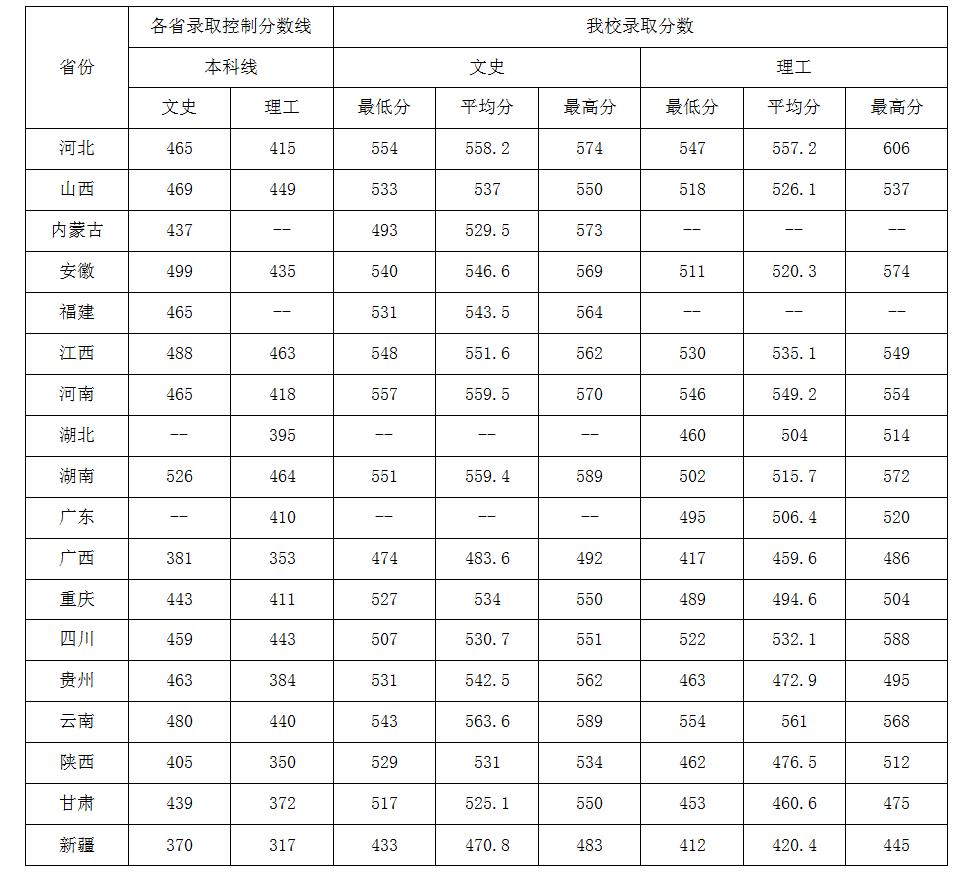 | 省份 | 各省录取控制分数线 | | 我校录取分数 | | | | | |
|---|---|---|---|---|---|---|---|---|
| | 本科线 | | 文史 | | | 理工 | | |
| | 文史 | 理工 | 最低分 | 平均分 | 最高分 | 最低分 | 平均分 | 最高分 |
| 河北 | 465 | 415 | 554 | 558.2 | 574 | 547 | 557.2 | 606 |
| 山西 | 469 | 449 | 533 | 537 | 550 | 518 | 526.1 | 537 |
| 内蒙古 | 437 | -- | 493 | 529.5 | 573 | -- | -- | -- |
| 安徽 | 499 | 435 | 540 | 546.6 | 569 | 511 | 520.3 | 574 |
| 福建 | 465 | -- | 531 | 543.5 | 564 | -- | -- | -- |
| 江西 | 488 | 463 | 548 | 551.6 | 562 | 530 | 535.1 | 549 |
| 河南 | 465 | 418 | 557 | 559.5 | 570 | 546 | 549.2 | 554 |
| 湖北 | -- | 395 | -- | -- | -- | 460 | 504 | 514 |
| 湖南 | 526 | 464 | 551 | 559.4 | 589 | 502 | 515.7 | 572 |
| 广东 | -- | 410 | -- | -- | -- | 495 | 506.4 | 520 |
| 广西 | 381 | 353 | 474 | 483.6 | 492 | 417 | 459.6 | 486 |
| 重庆 | 443 | 411 | 527 | 534 | 550 | 489 | 494.6 | 504 |
| 四川 | 459 | 443 | 507 | 530.7 | 551 | 522 | 532.1 | 588 |
| 贵州 | 463 | 384 | 531 | 542.5 | 562 | 463 | 472.9 | 495 |
| 云南 | 480 | 440 | 543 | 563.6 | 589 | 554 | 561 | 568 |
| 陕西 | 405 | 350 | 529 | 531 | 534 | 462 | 476.5 | 512 |
| 甘肃 | 439 | 372 | 517 | 525.1 | 550 | 453 | 460.6 | 475 |
| 新疆 | 370 | 317 | 433 | 470.8 | 483 | 412 | 420.4 | 445 |